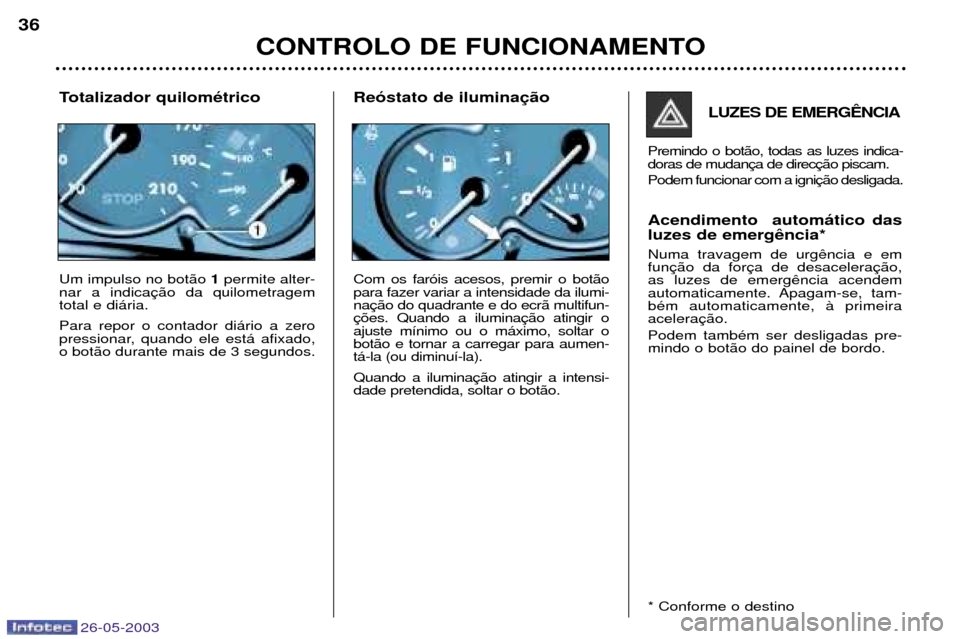 36

CONTROLO DE FUNCIONAMENTO

Totalizador quilométrico

170
190
210
STOP
140
°C
90
1

Um impulso no botão 1 permite alternar a indicação da quilometragem total e diária.

Para repor o contador diário a zero pressionar, quando ele está afixado, o botão durante mais de 3 segundos.

Reóstato de iluminação

1
1/2
0
1
0

Com os faróis acesos, premir o botão para fazer variar a intensidade da iluminação do quadrante e do ecrã multifunções. Quando a iluminação atingir o ajuste mínimo ou o máximo, soltar o botão e tornar a carregar para aumentá-la (ou diminuí-la).

Quando a iluminação atingir a intensidade pretendida, soltar o botão.

LUZES DE EMERGÊNCIA

Premindo o botão, todas as luzes indicadoras de mudança de direcção piscam.

Podem funcionar com a ignição desligada.

Acendimento automático das luzes de emergência*

Numa travagem de urgência e em função da força de desaceleração, as luzes de emergência acendem automaticamente. Apagam-se, também automaticamente, à primeira aceleração.

Podem também ser desligadas premindo o botão do painel de bordo.

* Conforme o destino

Infotec 26-05-2003

carmanualsonline.info